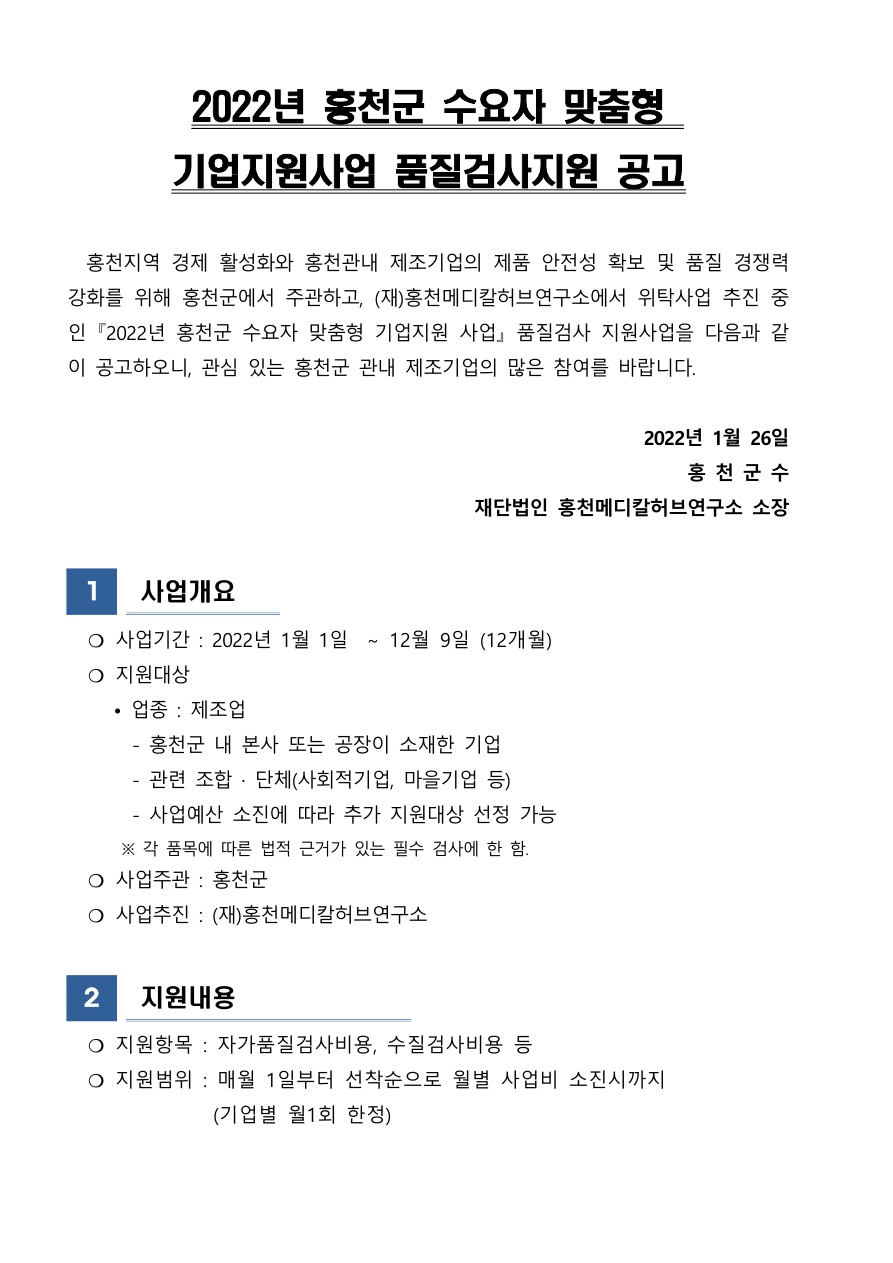 2022년 홍천군 수요자 맞춤형
기업지원사업 품질검사지원 공고

홍천지역 경제 활성화와 홍천관내 제조기업의 제품 안전성 확보 및 품질 경쟁력 강화를 위해 홍천군에서 주관하고, (재)홍천메디칼허브연구소에서 위탁사업 추진 중인『2022년 홍천군 수요자 맞춤형 기업지원 사업』품질검사 지원사업을 다음과 같이 공고하오니, 관심 있는 홍천군 관내 제조기업의 많은 참여를 바랍니다.

2022년 1월 26일
홍 천 군 수
재단법인 홍천메디칼허브연구소 소장

1 사업개요

❍ 사업기간 : 2022년 1월 1일 ~ 12월 9일 (12개월)
❍ 지원대상
• 업종 : 제조업
- 홍천군 내 본사 또는 공장이 소재한 기업
- 관련 조합 · 단체(사회적기업, 마을기업 등)
- 사업예산 소진에 따라 추가 지원대상 선정 가능
※ 각 품목에 따른 법적 근거가 있는 필수 검사에 한 함.
❍ 사업주관 : 홍천군
❍ 사업추진 : (재)홍천메디칼허브연구소

2 지원내용

❍ 지원항목 : 자가품질검사비용, 수질검사비용 등
❍ 지원범위 : 매월 1일부터 선착순으로 월별 사업비 소진시까지 (기업별 월1회 한정)